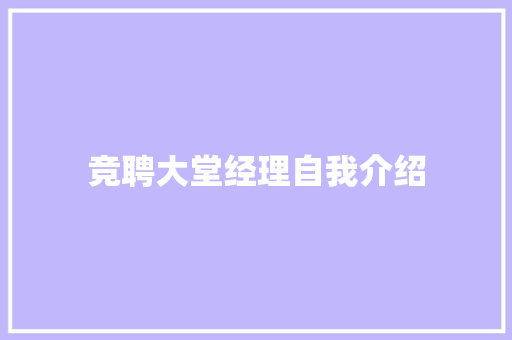 竞聘大堂经理自我介绍